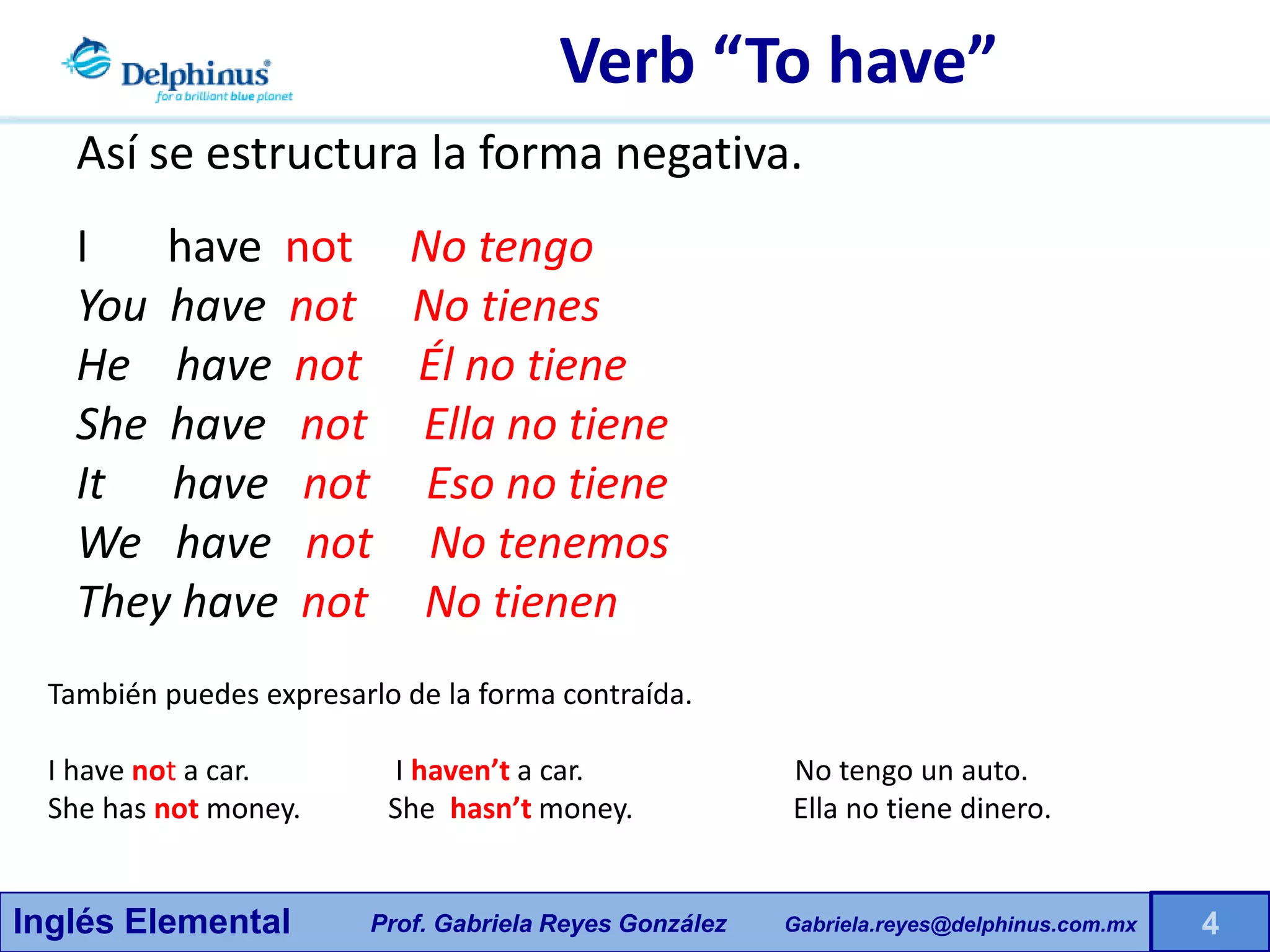 Delphinus
for a brilliant blue planet

Verb “To have”

Así se estructura la forma negativa.

I have not No tengo
You have not No tienes
He have not Él no tiene
She have not Ella no tiene
It have not Eso no tiene
We have not No tenemos
They have not No tienen

También puedes expresarlo de la forma contraída.

I have not a car.
She has not money.

I haven’t a car.
She hasn’t money.

No tengo un auto.
Ella no tiene dinero.

Inglés Elemental Prof. Gabriela Reyes González Gabriela.reyes@delphinus.com.mx 4